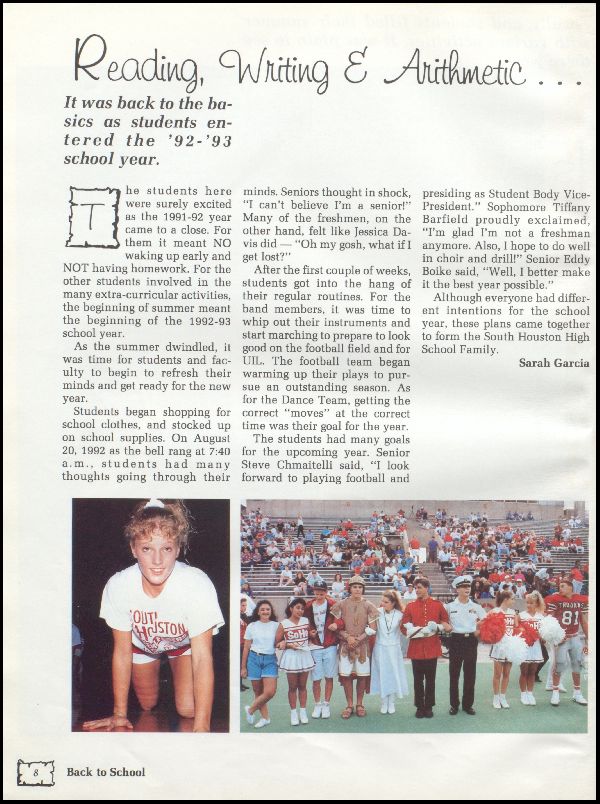 Reading, Writing & Arithmetic . . .

It was back to the basics as students entered the '92-'93 school year.

The students here were surely excited as the 1991-92 year came to a close. For them it meant NO waking up early and NOT having homework. For the other students involved in the many extra-curricular activities, the beginning of summer meant the beginning of the 1992-93 school year.

As the summer dwindled, it was time for students and faculty to begin to refresh their minds and get ready for the new year.

Students began shopping for school clothes, and stocked up on school supplies. On August 20, 1992 as the bell rang at 7:40 a.m., students had many thoughts going through their minds. Seniors thought in shock, "I can't believe I'm a senior!" Many of the freshmen, on the other hand, felt like Jessica Davis did — "Oh my gosh, what if I get lost?"

After the first couple of weeks, students got into the hang of their regular routines. For the band members, it was time to whip out their instruments and start marching to prepare to look good on the football field and for UIL. The football team began warming up their plays to pursue an outstanding season. As for the Dance Team, getting the correct "moves" at the correct time was their goal for the year.

The students had many goals for the upcoming year. Senior Steve Chmaitelli said, "I look forward to playing football and presiding as Student Body Vice-President." Sophomore Tiffany Barfield proudly exclaimed, "I'm glad I'm not a freshman anymore. Also, I hope to do well in choir and drill!" Senior Eddy Boike said, "Well, I better make it the best year possible."

Although everyone had different intentions for the school year, these plans came together to form the South Houston High School Family.

Sarah Garcia

SOUTH HOUSTON

SoHo

81

8 Back to School